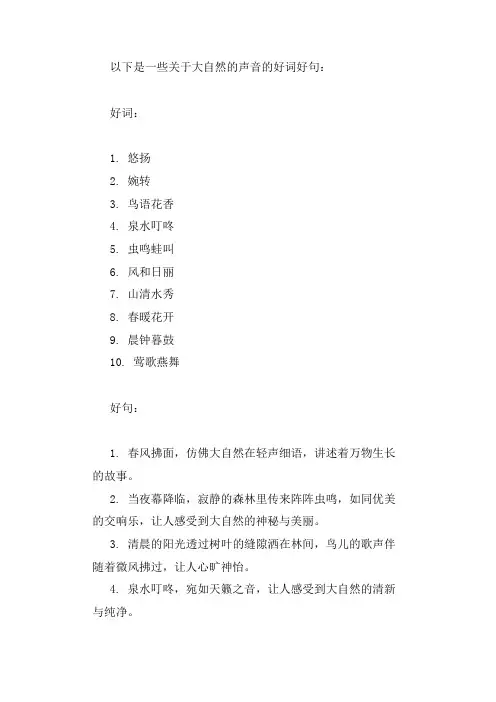 以下是一些关于大自然的声音的好词好句：

好词：

1. 悠扬
2. 婉转
3. 鸟语花香
4. 泉水叮咚
5. 虫鸣蛙叫
6. 风和日丽
7. 山清水秀
8. 春暖花开
9. 晨钟暮鼓
10. 莺歌燕舞

好句：

1. 春风拂面，仿佛大自然在轻声细语，讲述着万物生长的故事。
2. 当夜幕降临，寂静的森林里传来阵阵虫鸣，如同优美的交响乐，让人感受到大自然的神秘与美丽。
3. 清晨的阳光透过树叶的缝隙洒在林间，鸟儿的歌声伴随着微风拂过，让人心旷神怡。
4. 泉水叮咚，宛如天籁之音，让人感受到大自然的清新与纯净。